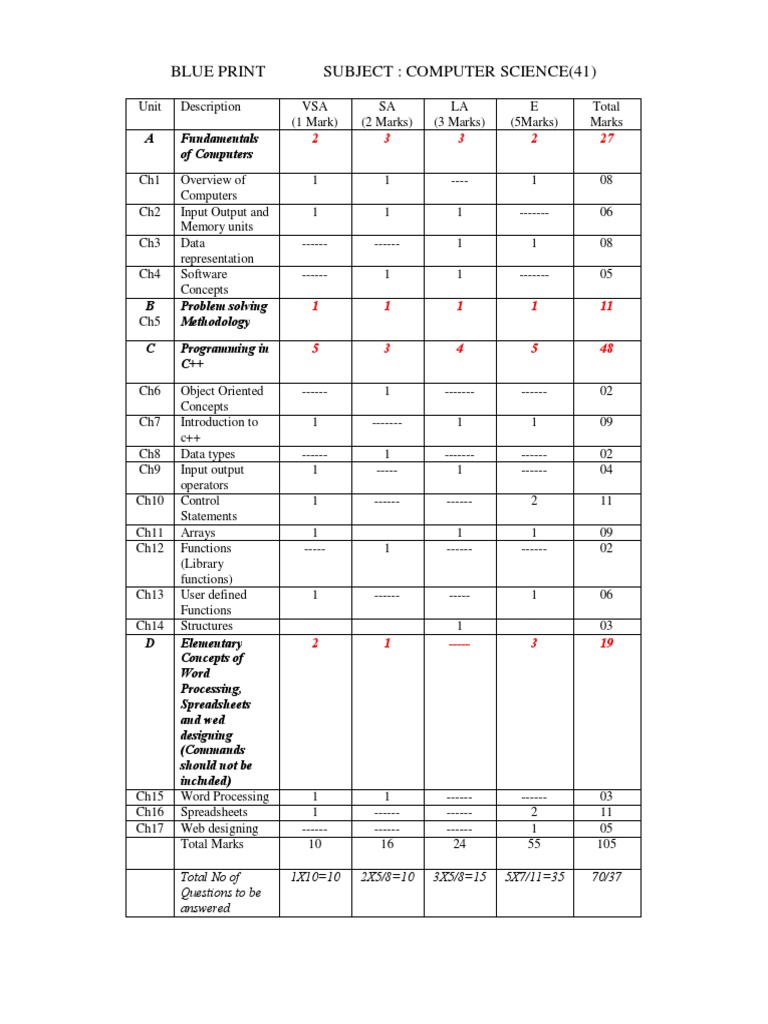 BLUE PRINT SUBJECT : COMPUTER SCIENCE(41)

| Unit | Description | VSA (1 Mark) | SA (2 Marks) | LA (3 Marks) | E (5Marks) | Total Marks |
|---|---|---|---|---|---|---|
| A | Fundamentals of Computers | 2 | 3 | 3 | 2 | 27 |
| Ch1 | Overview of Computers | 1 | 1 | ---- | 1 | 08 |
| Ch2 | Input Output and Memory units | 1 | 1 | 1 | ------- | 06 |
| Ch3 | Data representation | ------ | ------ | 1 | 1 | 08 |
| Ch4 | Software Concepts | ------ | 1 | 1 | ------- | 05 |
| B Ch5 | Problem solving Methodology | 1 | 1 | 1 | 1 | 11 |
| C | Programming in C++ | 5 | 3 | 4 | 5 | 48 |
| Ch6 | Object Oriented Concepts | ------ | 1 | ------- | ------ | 02 |
| Ch7 | Introduction to c++ | 1 | ------- | 1 | 1 | 09 |
| Ch8 | Data types | ------ | 1 | ------- | ------ | 02 |
| Ch9 | Input output operators | 1 | ----- | 1 | ------ | 04 |
| Ch10 | Control Statements | 1 | ------ | ------ | 2 | 11 |
| Ch11 | Arrays | 1 | | 1 | 1 | 09 |
| Ch12 | Functions (Library functions) | ----- | 1 | ------ | ------ | 02 |
| Ch13 | User defined Functions | 1 | ------ | ----- | 1 | 06 |
| Ch14 | Structures | | | 1 | | 03 |
| D | Elementary Concepts of Word Processing, Spreadsheets and wed designing (Commands should not be included) | 2 | 1 | ----- | 3 | 19 |
| Ch15 | Word Processing | 1 | 1 | ------ | ------ | 03 |
| Ch16 | Spreadsheets | 1 | ------ | ------ | 2 | 11 |
| Ch17 | Web designing | ------ | ------ | ------ | 1 | 05 |
| | Total Marks | 10 | 16 | 24 | 55 | 105 |
| | Total No of Questions to be answered | 1X10=10 | 2X5/8=10 | 3X5/8=15 | 5X7/11=35 | 70/37 |